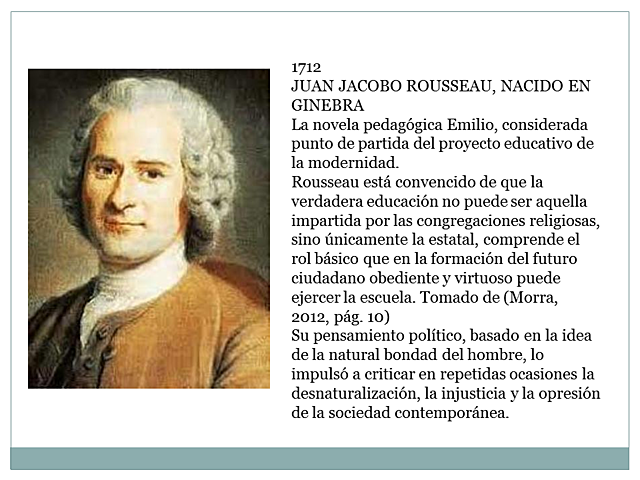 1712
JUAN JACOBO ROUSSEAU, NACIDO EN GINEBRA
La novela pedagógica Emilio, considerada punto de partida del proyecto educativo de la modernidad.
Rousseau está convencido de que la verdadera educación no puede ser aquella impartida por las congregaciones religiosas, sino únicamente la estatal, comprende el rol básico que en la formación del futuro ciudadano obediente y virtuoso puede ejercer la escuela. Tomado de (Morra, 2012, pág. 10)
Su pensamiento político, basado en la idea de la natural bondad del hombre, lo impulsó a criticar en repetidas ocasiones la desnaturalización, la injusticia y la opresión de la sociedad contemporánea.